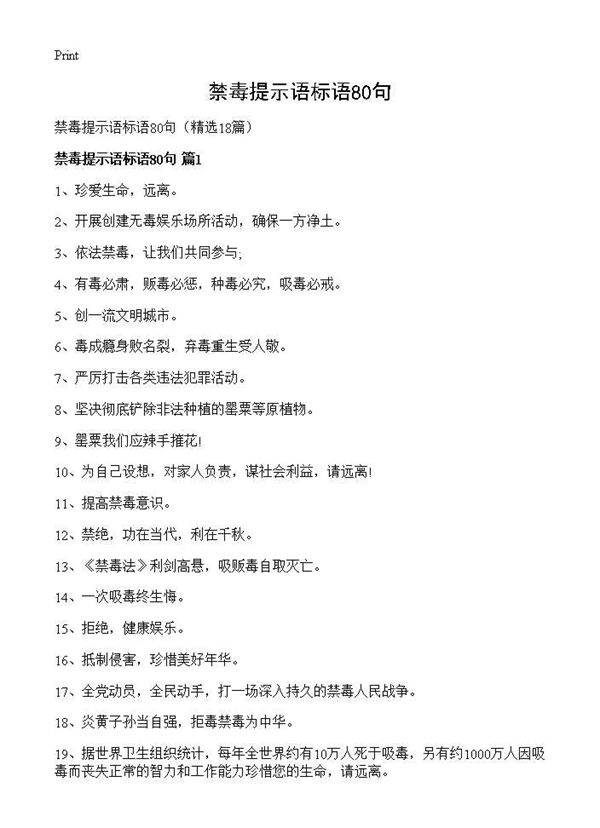 Print

禁毒提示语标语80句

禁毒提示语标语80句（精选18篇）

禁毒提示语标语80句 篇1

1、珍爱生命，远离。

2、开展创建无毒娱乐场所活动，确保一方净土。

3、依法禁毒，让我们共同参与;

4、有毒必肃，贩毒必惩，种毒必究，吸毒必戒。

5、创一流文明城市。

6、毒成瘾身败名裂，弃毒重生受人敬。

7、严厉打击各类违法犯罪活动。

8、坚决彻底铲除非法种植的罂粟等原植物。

9、罂粟我们应辣手摧花!

10、为自己设想，对家人负责，谋社会利益，请远离!

11、提高禁毒意识。

12、禁绝，功在当代，利在千秋。

13、《禁毒法》利剑高悬，吸贩毒自取灭亡。

14、一次吸毒终生悔。

15、拒绝，健康娱乐。

16、抵制侵害，珍惜美好年华。

17、全党动员，全民动手，打一场深入持久的禁毒人民战争。

18、炎黄子孙当自强，拒毒禁毒为中华。

19、据世界卫生组织统计，每年全世界约有10万人死于吸毒，另有约1000万人因吸毒而丧失正常的智力和工作能力珍惜您的生命，请远离。